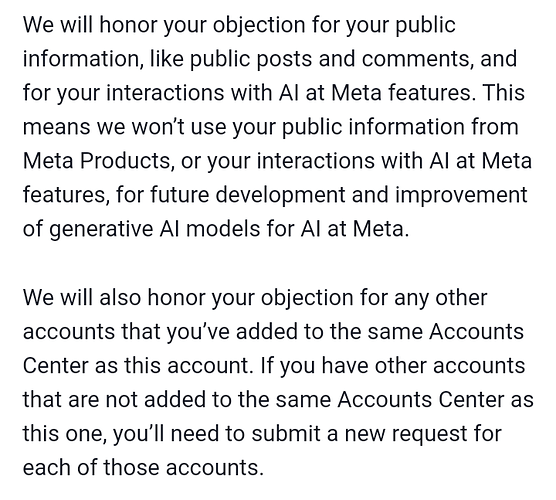 We will honor your objection for your public information, like public posts and comments, and for your interactions with AI at Meta features. This means we won’t use your public information from Meta Products, or your interactions with AI at Meta features, for future development and improvement of generative AI models for AI at Meta.

We will also honor your objection for any other accounts that you’ve added to the same Accounts Center as this account. If you have other accounts that are not added to the same Accounts Center as this one, you’ll need to submit a new request for each of those accounts.